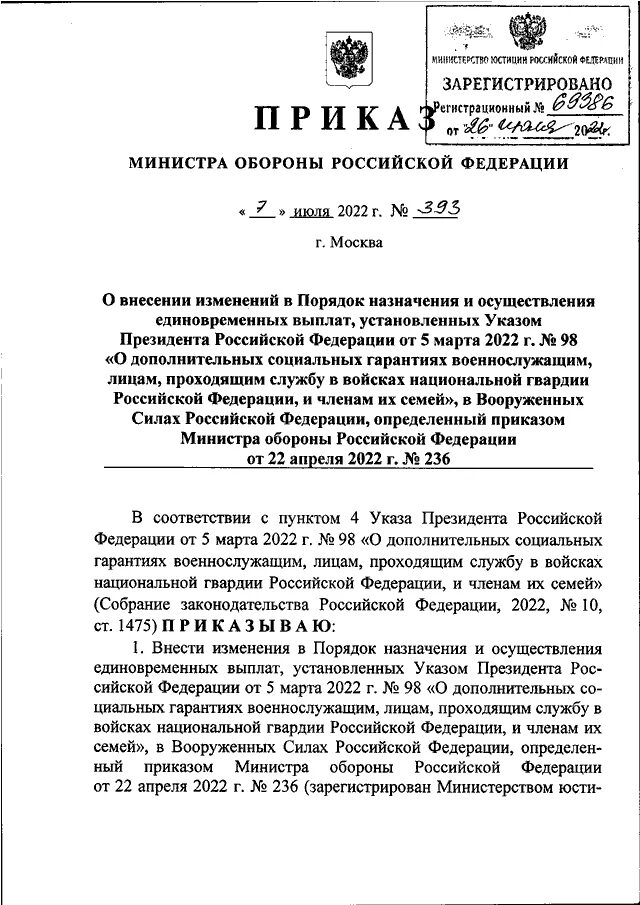 МИНИСТЕРСТВО ЮСТИЦИИ РОССИЙСКОЙ ФЕДЕРАЦИИ
ЗАРЕГИСТРИРОВАНО
Регистрационный № 69386
от "26" июля 2022г.

ПРИКАЗ

МИНИСТРА ОБОРОНЫ РОССИЙСКОЙ ФЕДЕРАЦИИ

« 7 » июля 2022 г. № 393

г. Москва

О внесении изменений в Порядок назначения и осуществления единовременных выплат, установленных Указом Президента Российской Федерации от 5 марта 2022 г. № 98 «О дополнительных социальных гарантиях военнослужащим, лицам, проходящим службу в войсках национальной гвардии Российской Федерации, и членам их семей», в Вооруженных Силах Российской Федерации, определенный приказом Министра обороны Российской Федерации от 22 апреля 2022 г. № 236

В соответствии с пунктом 4 Указа Президента Российской Федерации от 5 марта 2022 г. № 98 «О дополнительных социальных гарантиях военнослужащим, лицам, проходящим службу в войсках национальной гвардии Российской Федерации, и членам их семей» (Собрание законодательства Российской Федерации, 2022, № 10, ст. 1475) ПРИКАЗЫВАЮ:

1. Внести изменения в Порядок назначения и осуществления единовременных выплат, установленных Указом Президента Российской Федерации от 5 марта 2022 г. № 98 «О дополнительных социальных гарантиях военнослужащим, лицам, проходящим службу в войсках национальной гвардии Российской Федерации, и членам их семей», в Вооруженных Силах Российской Федерации, определенный приказом Министра обороны Российской Федерации от 22 апреля 2022 г. № 236 (зарегистрирован Министерством юсти-